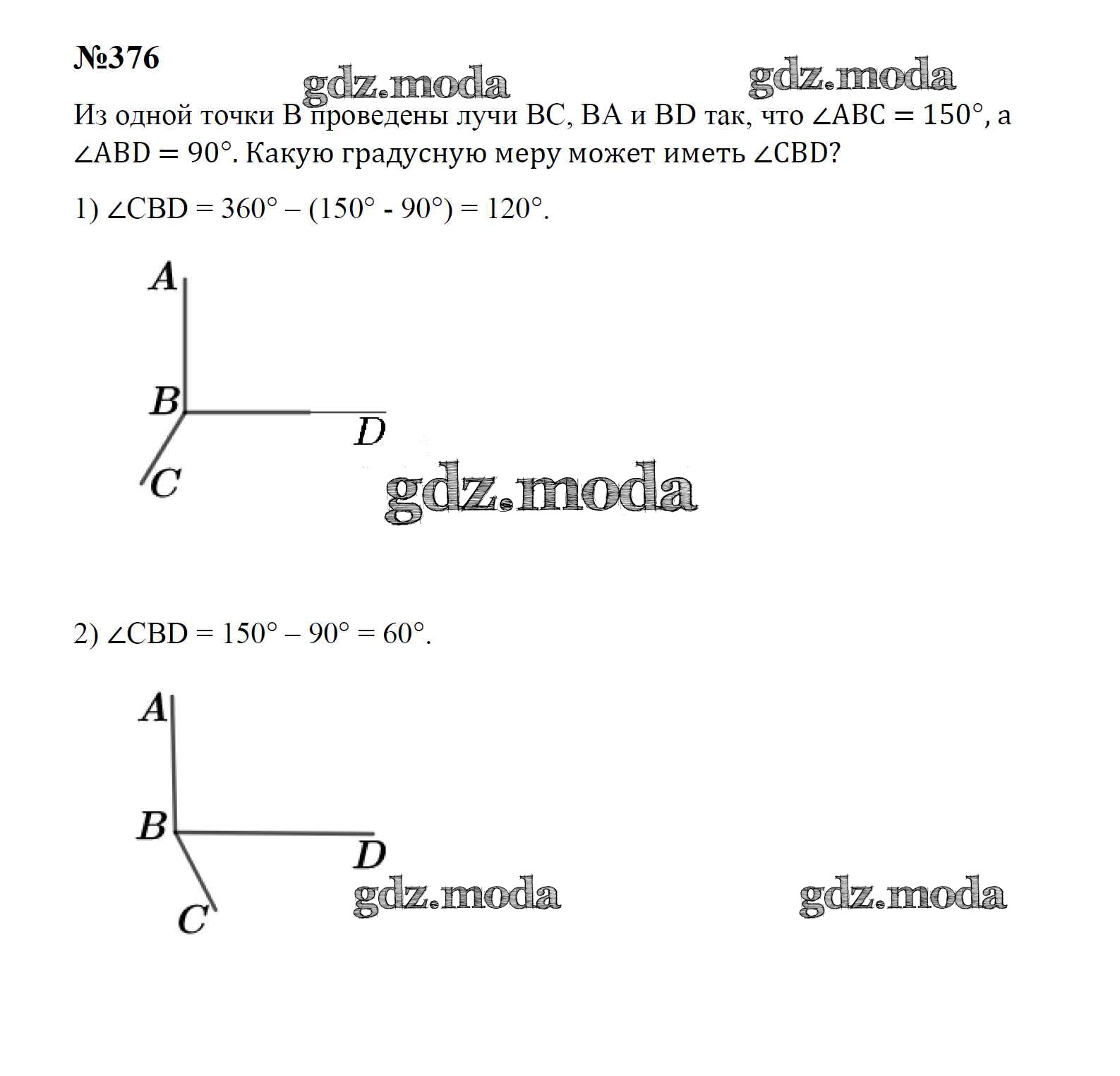 №376

gdz.moda gdz.moda

Из одной точки B проведены лучи BC, BA и BD так, что $\angle ABC = 150°$, а $\angle ABD = 90°$. Какую градусную меру может иметь $\angle CBD$?

1) $\angle CBD = 360° – (150° - 90°) = 120°$.

A
B
D
C

gdz.moda

2) $\angle CBD = 150° – 90° = 60°$.

A
B
D
C

gdz.moda gdz.moda